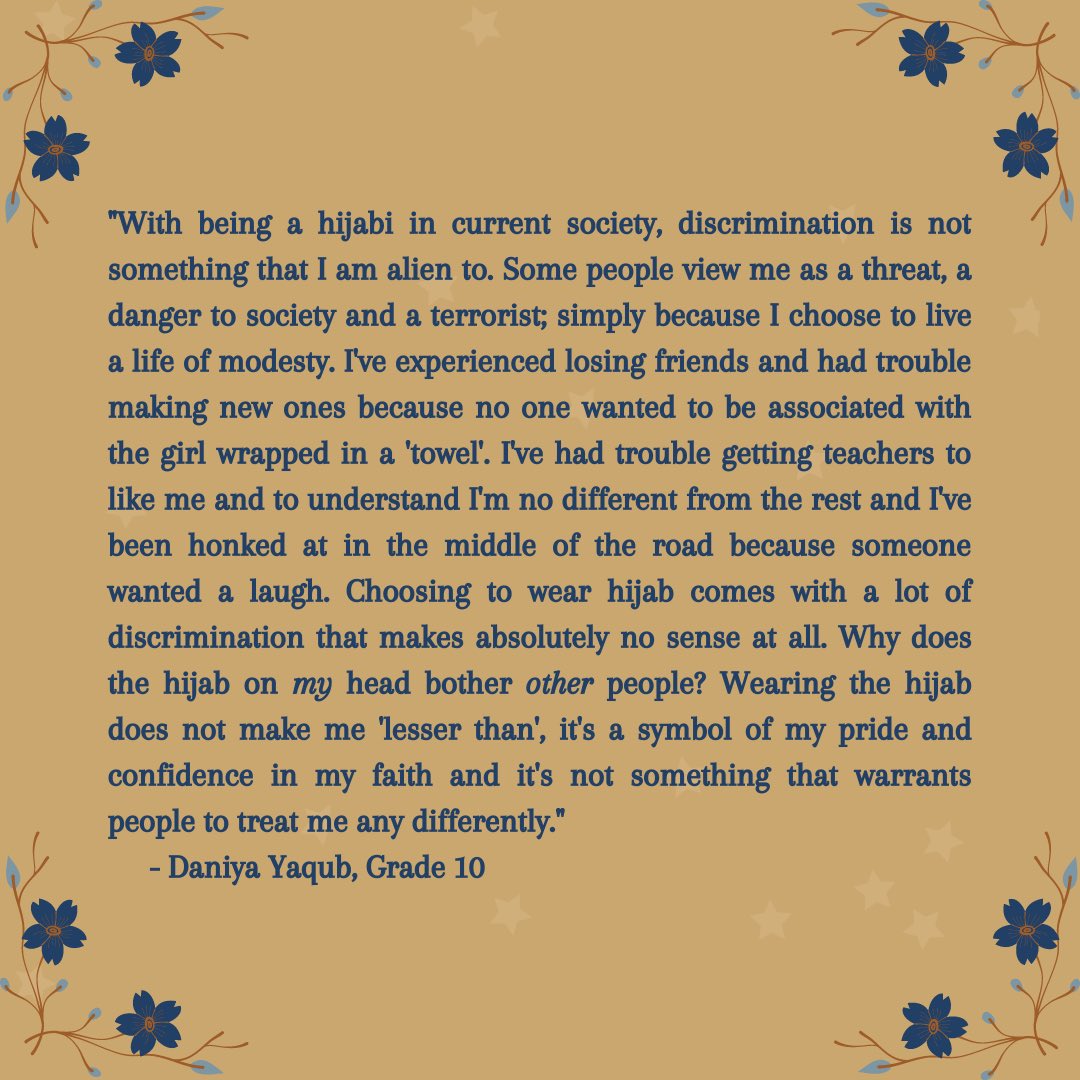 "With being a hijabi in current society, discrimination is not something that I am alien to. Some people view me as a threat, a danger to society and a terrorist; simply because I choose to live a life of modesty. I've experienced losing friends and had trouble making new ones because no one wanted to be associated with the girl wrapped in a 'towel'. I've had trouble getting teachers to like me and to understand I'm no different from the rest and I've been honked at in the middle of the road because someone wanted a laugh. Choosing to wear hijab comes with a lot of discrimination that makes absolutely no sense at all. Why does the hijab on my head bother other people? Wearing the hijab does not make me 'lesser than', it's a symbol of my pride and confidence in my faith and it's not something that warrants people to treat me any differently."

- Daniya Yaqub, Grade 10